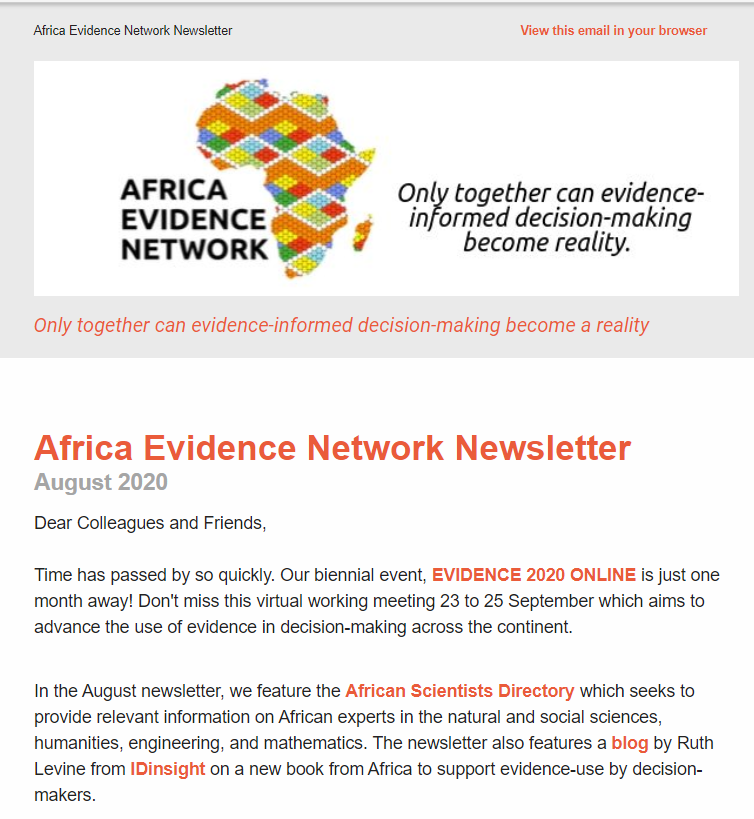 Africa Evidence Network Newsletter

View this email in your browser

AFRICA EVIDENCE NETWORK

Only together can evidence-informed decision-making become reality.

Only together can evidence-informed decision-making become a reality

Africa Evidence Network Newsletter
August 2020

Dear Colleagues and Friends,

Time has passed by so quickly. Our biennial event, EVIDENCE 2020 ONLINE is just one month away! Don't miss this virtual working meeting 23 to 25 September which aims to advance the use of evidence in decision-making across the continent.

In the August newsletter, we feature the African Scientists Directory which seeks to provide relevant information on African experts in the natural and social sciences, humanities, engineering, and mathematics. The newsletter also features a blog by Ruth Levine from IDinsight on a new book from Africa to support evidence-use by decision-makers.